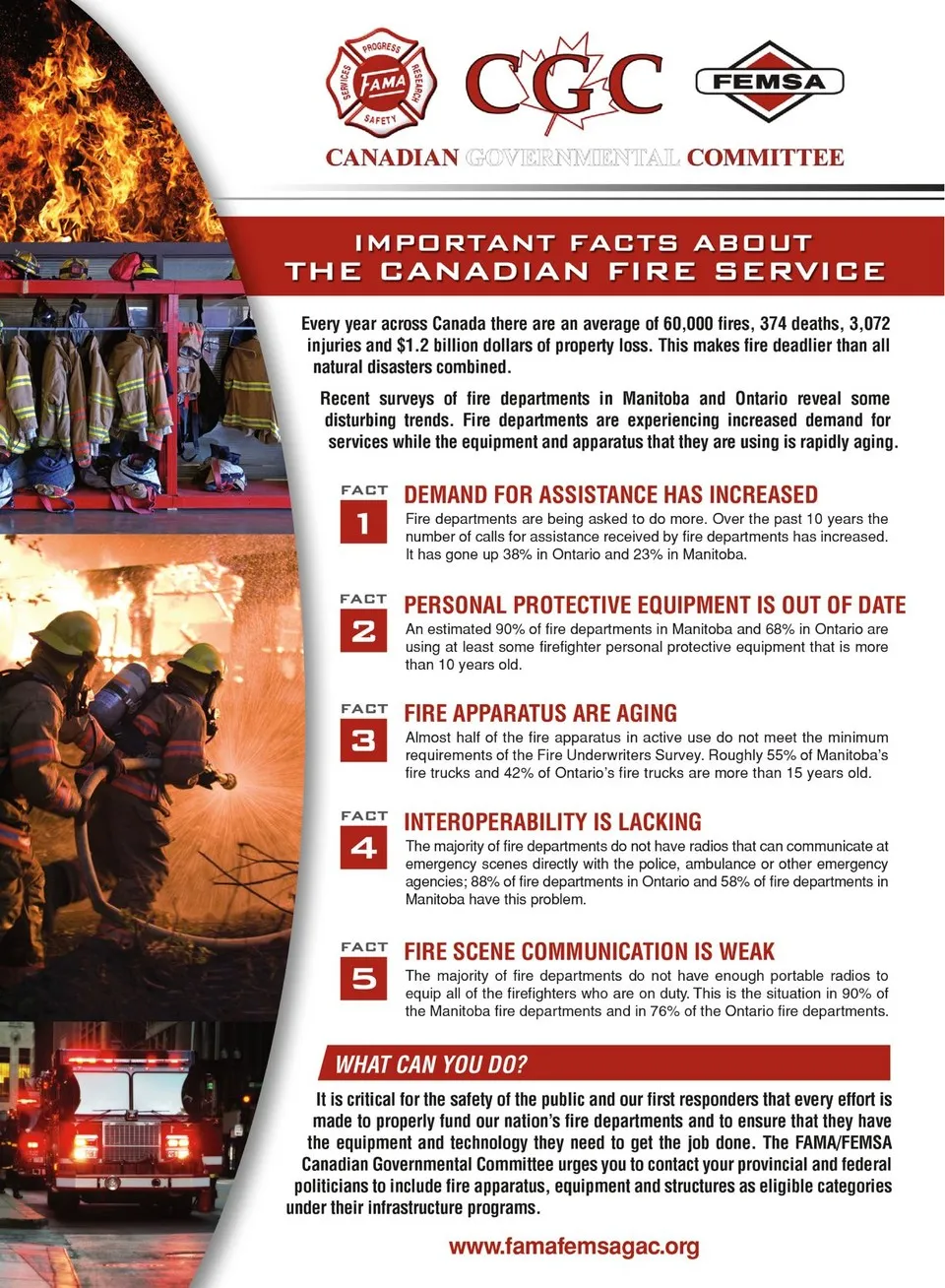 PROGRESS
SERVICES
FAMA
RESEARCH
SAFETY

CGC

FEMSA

CANADIAN GOVERNMENTAL COMMITTEE

IMPORTANT FACTS ABOUT THE CANADIAN FIRE SERVICE

Every year across Canada there are an average of 60,000 fires, 374 deaths, 3,072 injuries and $1.2 billion dollars of property loss. This makes fire deadlier than all natural disasters combined.

Recent surveys of fire departments in Manitoba and Ontario reveal some disturbing trends. Fire departments are experiencing increased demand for services while the equipment and apparatus that they are using is rapidly aging.

FACT 1
DEMAND FOR ASSISTANCE HAS INCREASED
Fire departments are being asked to do more. Over the past 10 years the number of calls for assistance received by fire departments has increased. It has gone up 38% in Ontario and 23% in Manitoba.

FACT 2
PERSONAL PROTECTIVE EQUIPMENT IS OUT OF DATE
An estimated 90% of fire departments in Manitoba and 68% in Ontario are using at least some firefighter personal protective equipment that is more than 10 years old.

FACT 3
FIRE APPARATUS ARE AGING
Almost half of the fire apparatus in active use do not meet the minimum requirements of the Fire Underwriters Survey. Roughly 55% of Manitoba's fire trucks and 42% of Ontario's fire trucks are more than 15 years old.

FACT 4
INTEROPERABILITY IS LACKING
The majority of fire departments do not have radios that can communicate at emergency scenes directly with the police, ambulance or other emergency agencies; 88% of fire departments in Ontario and 58% of fire departments in Manitoba have this problem.

FACT 5
FIRE SCENE COMMUNICATION IS WEAK
The majority of fire departments do not have enough portable radios to equip all of the firefighters who are on duty. This is the situation in 90% of the Manitoba fire departments and in 76% of the Ontario fire departments.

WHAT CAN YOU DO?

It is critical for the safety of the public and our first responders that every effort is made to properly fund our nation's fire departments and to ensure that they have the equipment and technology they need to get the job done. The FAMA/FEMSA Canadian Governmental Committee urges you to contact your provincial and federal politicians to include fire apparatus, equipment and structures as eligible categories under their infrastructure programs.

www.famafemsagac.org